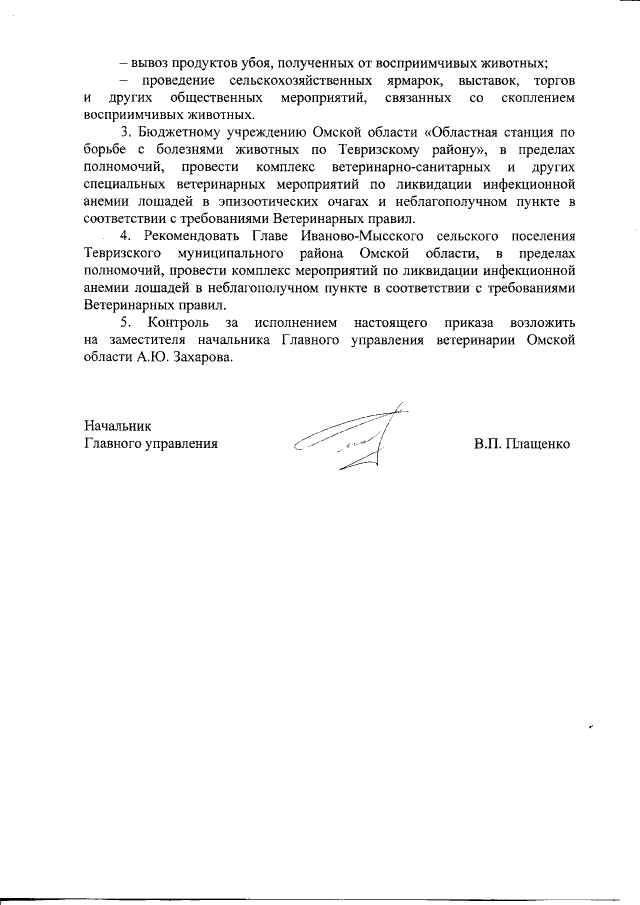 – вывоз продуктов убоя, полученных от восприимчивых животных;

– проведение сельскохозяйственных ярмарок, выставок, торгов и других общественных мероприятий, связанных со скоплением восприимчивых животных.

3. Бюджетному учреждению Омской области «Областная станция по борьбе с болезнями животных по Тевризскому району», в пределах полномочий, провести комплекс ветеринарно-санитарных и других специальных ветеринарных мероприятий по ликвидации инфекционной анемии лошадей в эпизоотических очагах и неблагополучном пункте в соответствии с требованиями Ветеринарных правил.

4. Рекомендовать Главе Иваново-Мысского сельского поселения Тевризского муниципального района Омской области, в пределах полномочий, провести комплекс мероприятий по ликвидации инфекционной анемии лошадей в неблагополучном пункте в соответствии с требованиями Ветеринарных правил.

5. Контроль за исполнением настоящего приказа возложить на заместителя начальника Главного управления ветеринарии Омской области А.Ю. Захарова.

Начальник
Главного управления

В.П. Плащенко